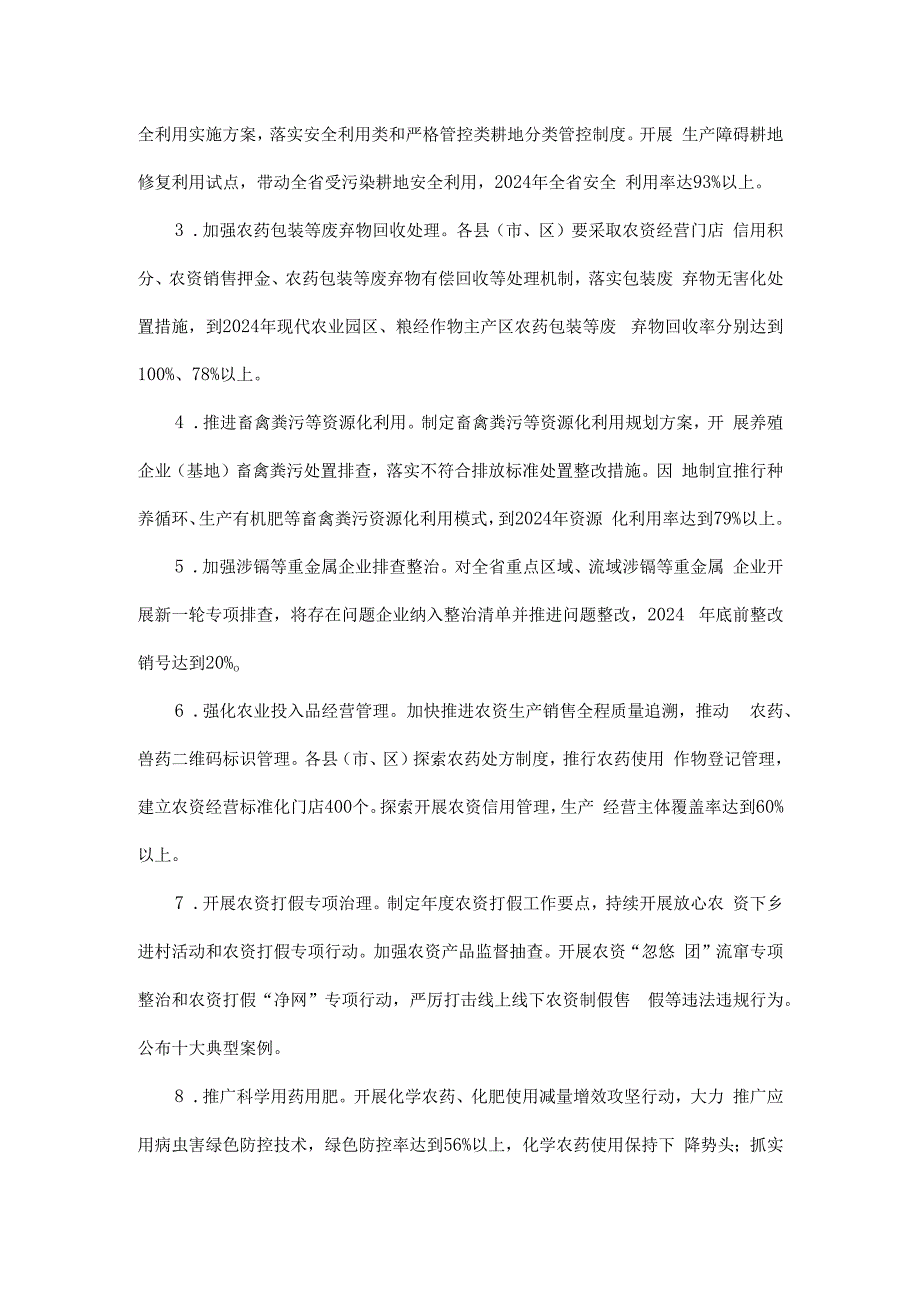 全利用实施方案，落实安全利用类和严格管控类耕地分类管控制度。开展 生产障碍耕地修复利用试点，带动全省受污染耕地安全利用，2024年全省安全 利用率达93%以上。

3．加强农药包装等废弃物回收处理。各县（市、区）要采取农资经营门店 信用积分、农资销售押金、农药包装等废弃物有偿回收等处理机制，落实包装废 弃物无害化处置措施，到2024年现代农业园区、粮经作物主产区农药包装等废 弃物回收率分别达到100%、78%以上。

4．推进畜禽粪污等资源化利用。制定畜禽粪污等资源化利用规划方案，开 展养殖企业（基地）畜禽粪污处置排查，落实不符合排放标准处置整改措施。因 地制宜推行种养循环、生产有机肥等畜禽粪污资源化利用模式，到2024年资源 化利用率达到79%以上。

5．加强涉镉等重金属企业排查整治。对全省重点区域、流域涉镉等重金属 企业开展新一轮专项排查，将存在问题企业纳入整治清单并推进问题整改，2024 年底前整改销号达到20%。

6．强化农业投入品经营管理。加快推进农资生产销售全程质量追溯，推动 农药、兽药二维码标识管理。各县（市、区）探索农药处方制度，推行农药使用 作物登记管理，建立农资经营标准化门店400个。探索开展农资信用管理，生产 经营主体覆盖率达到60%以上。

7．开展农资打假专项治理。制定年度农资打假工作要点，持续开展放心农 资下乡进村活动和农资打假专项行动。加强农资产品监督抽查。开展农资“忽悠 团”流窜专项整治和农资打假“净网”专项行动，严厉打击线上线下农资制假售 假等违法违规行为。公布十大典型案例。

8．推广科学用药用肥。开展化学农药、化肥使用减量增效攻坚行动，大力 推广应用病虫害绿色防控技术，绿色防控率达到56%以上，化学农药使用保持下 降势头；抓实